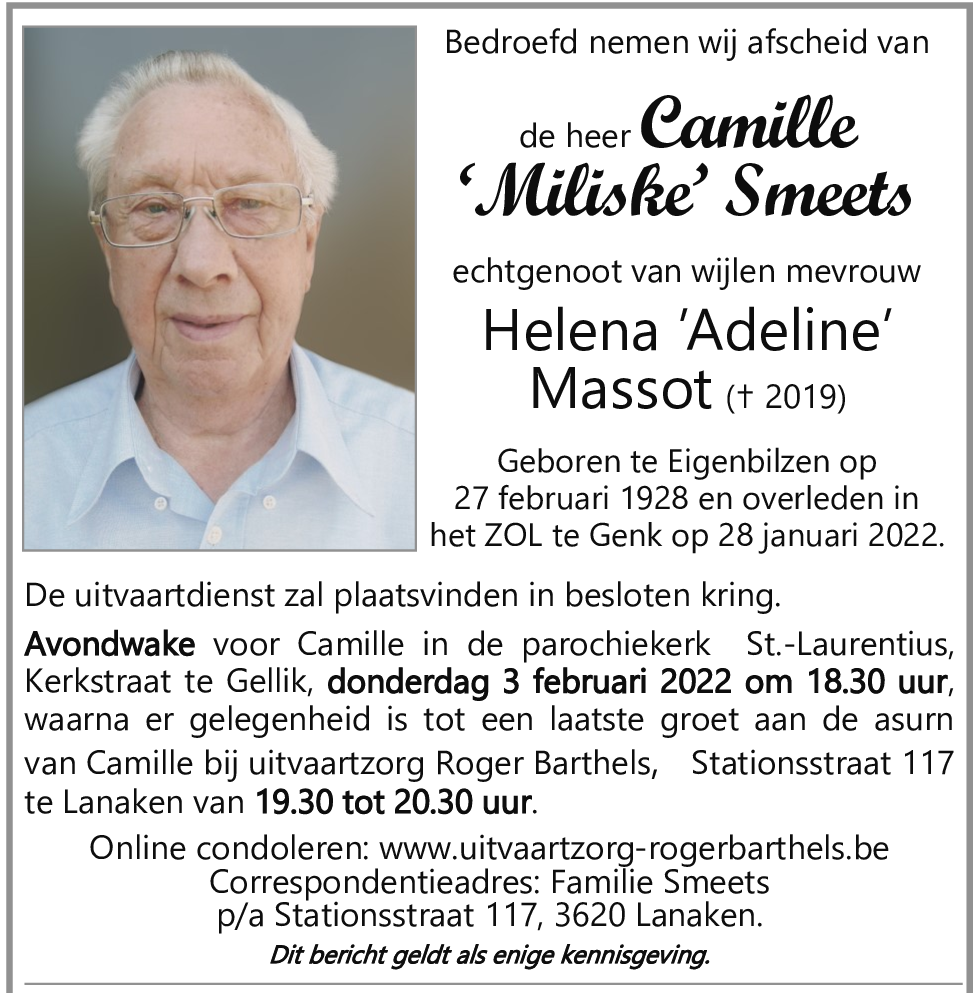 Bedroefd nemen wij afscheid van

de heer Camille 'Miliske' Smeets

echtgenoot van wijlen mevrouw

Helena 'Adeline' Massot († 2019)

Geboren te Eigenbilzen op 27 februari 1928 en overleden in het ZOL te Genk op 28 januari 2022.

De uitvaartdienst zal plaatsvinden in besloten kring.

Avondwake voor Camille in de parochiekerk St.-Laurentius, Kerkstraat te Gellik, donderdag 3 februari 2022 om 18.30 uur, waarna er gelegenheid is tot een laatste groet aan de asurn van Camille bij uitvaartzorg Roger Barthels, Stationsstraat 117 te Lanaken van 19.30 tot 20.30 uur.

Online condoleren: www.uitvaartzorg-rogerbarthels.be
Correspondentieadres: Familie Smeets
p/a Stationsstraat 117, 3620 Lanaken.

Dit bericht geldt als enige kennisgeving.